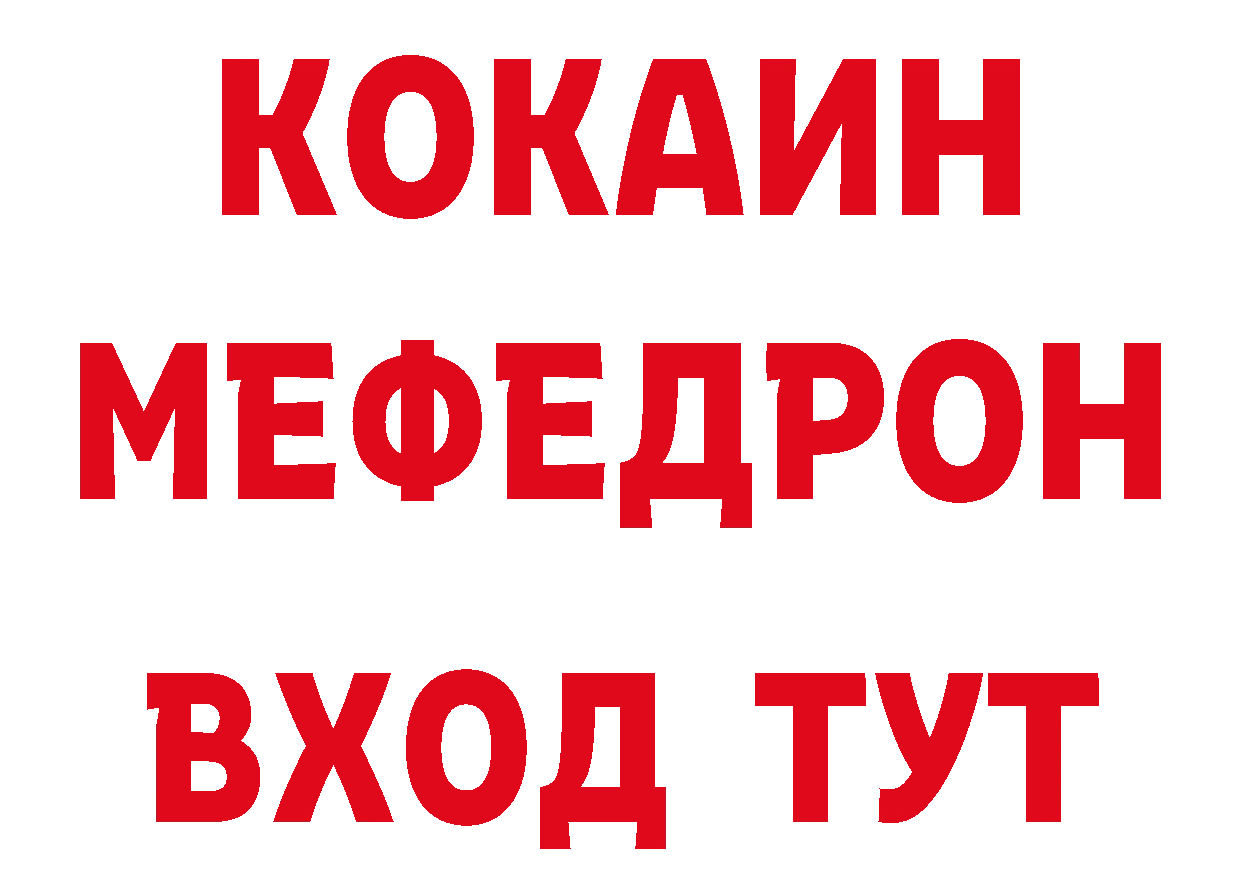 КОКАИН
МЕФЕДРОН
ВХОД ТУТ